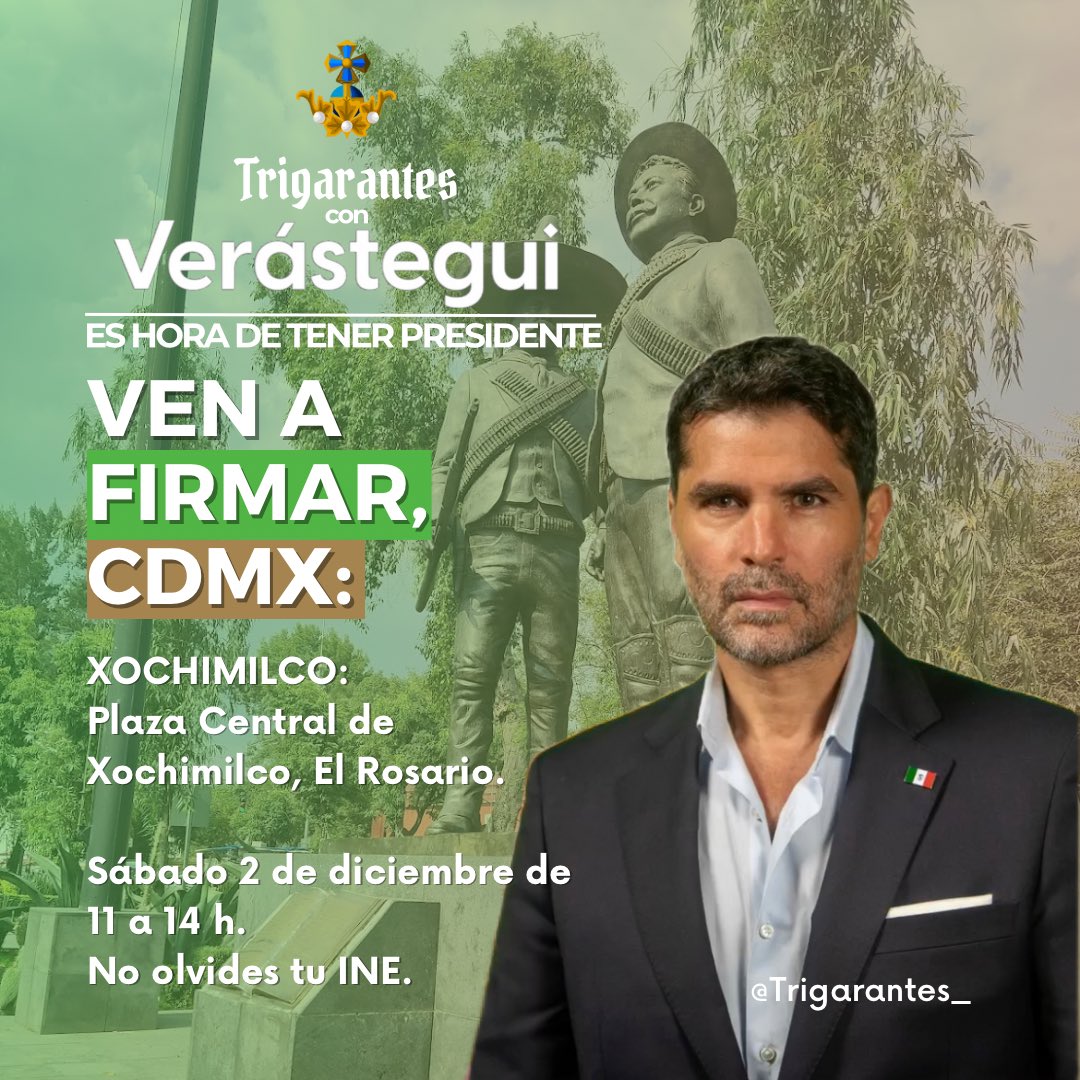 Trigarantes
con
Verástegui
ES HORA DE TENER PRESIDENTE

VEN A
FIRMAR,
CDMX:

XOCHIMILCO:
Plaza Central de Xochimilco, El Rosario.

Sábado 2 de diciembre de 11 a 14 h.
No olvides tu INE.

@Trigarantes_